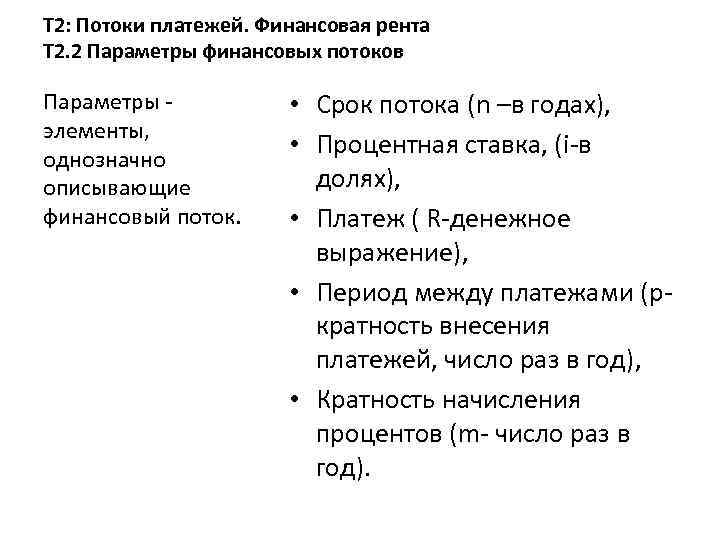 Т2: Потоки платежей. Финансовая рента
Т2.2 Параметры финансовых потоков

Параметры - элементы, однозначно описывающие финансовый поток.

• Срок потока (n –в годах),
• Процентная ставка, (i-в долях),
• Платеж ( R-денежное выражение),
• Период между платежами (p-кратность внесения платежей, число раз в год),
• Кратность начисления процентов (m- число раз в год).